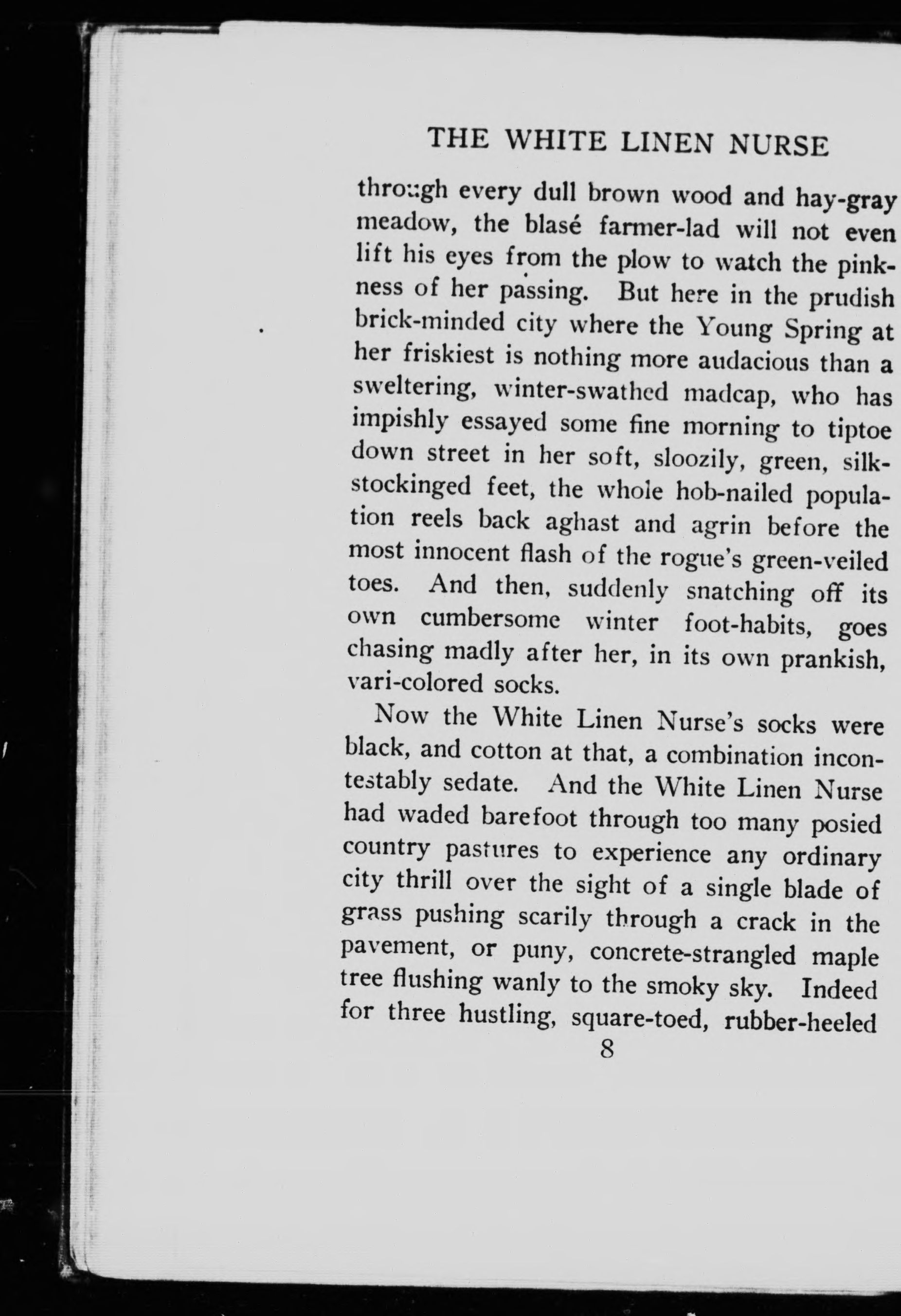 THE WHITE LINEN NURSE

through every dull brown wood and hay-gray meadow, the blasé farmer-lad will not even lift his eyes from the plow to watch the pinkness of her passing. But here in the prudish brick-minded city where the Young Spring at her friskiest is nothing more audacious than a sweltering, winter-swathed madcap, who has impishly essayed some fine morning to tiptoe down street in her soft, sloozily, green, silk-stockinged feet, the whole hob-nailed population reels back aghast and agrin before the most innocent flash of the rogue's green-veiled toes. And then, suddenly snatching off its own cumbersome winter foot-habits, goes chasing madly after her, in its own prankish, vari-colored socks.

Now the White Linen Nurse's socks were black, and cotton at that, a combination incontestably sedate. And the White Linen Nurse had waded barefoot through too many posied country pastures to experience any ordinary city thrill over the sight of a single blade of grass pushing scarily through a crack in the pavement, or puny, concrete-strangled maple tree flushing wanly to the smoky sky. Indeed for three hustling, square-toed, rubber-heeled

8